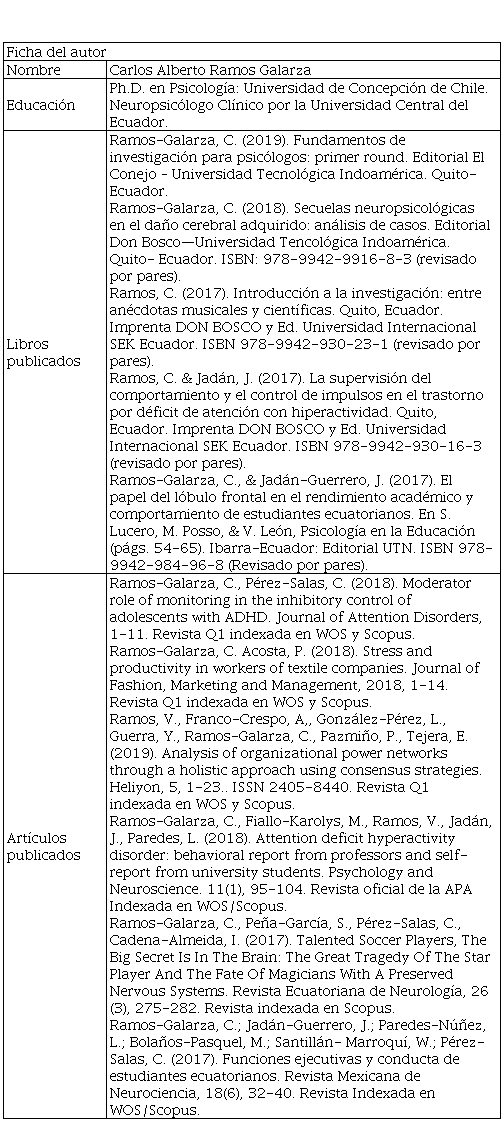 | Ficha del autor | |
|---|---|
| Nombre | Carlos Alberto Ramos Galarza |
| Educación | Ph.D. en Psicología: Universidad de Concepción de Chile. Neuropsicólogo Clínico por la Universidad Central del Ecuador. |
| Libros publicados | Ramos-Galarza, C. (2019). Fundamentos de investigación para psicólogos: primer round. Editorial El Conejo - Universidad Tecnológica Indoamérica. Quito-Ecuador. Ramos-Galarza, C. (2018). Secuelas neuropsicológicas en el daño cerebral adquirido: análisis de casos. Editorial Don Bosco—Universidad Tencológica Indoamérica. Quito- Ecuador. ISBN: 978-9942-9916-8-3 (revisado por pares). Ramos, C. (2017). Introducción a la investigación: entre anécdotas musicales y científicas. Quito, Ecuador. Imprenta DON BOSCO y Ed. Universidad Internacional SEK Ecuador. ISBN 978-9942-930-23-1 (revisado por pares). Ramos, C. & Jadán, J. (2017). La supervisión del comportamiento y el control de impulsos en el trastorno por déficit de atención con hiperactividad. Quito, Ecuador. Imprenta DON BOSCO y Ed. Universidad Internacional SEK Ecuador. ISBN 978-9942-930-16-3 (revisado por pares). Ramos-Galarza, C., & Jadán-Guerrero, J. (2017). El papel del lóbulo frontal en el rendimiento académico y comportamiento de estudiantes ecuatorianos. En S. Lucero, M. Posso, & V. León, Psicología en la Educación (págs. 54-65). Ibarra-Ecuador: Editorial UTN. ISBN 978-9942-984-96-8 (Revisado por pares). |
| Artículos publicados | Ramos-Galarza, C., Pérez-Salas, C. (2018). Moderator role of monitoring in the inhibitory control of adolescents with ADHD. Journal of Attention Disorders, 1-11. Revista Q1 indexada en WOS y Scopus. Ramos-Galarza, C. Acosta, P. (2018). Stress and productivity in workers of textile companies. Journal of Fashion, Marketing and Management, 2018, 1-14. Revista Q1 indexada en WOS y Scopus. Ramos, V., Franco-Crespo, A., González-Pérez, L., Guerra, Y., Ramos-Galarza, C., Pazmiño, P., Tejera, E. (2019). Analysis of organizational power networks through a holistic approach using consensus strategies. Heliyon, 5, 1-23.. ISSN 2405-8440. Revista Q1 indexada en WOS y Scopus. Ramos-Galarza, C., Fiallo-Karolys, M., Ramos, V., Jadán, J., Paredes, L. (2018). Attention deficit hyperactivity disorder: behavioral report from professors and self-report from university students. Psychology and Neuroscience. 11(1), 95-104. Revista oficial de la APA Indexada en WOS/Scopus. Ramos-Galarza, C., Peña-García, S., Pérez-Salas, C., Cadena-Almeida, I. (2017). Talented Soccer Players, The Big Secret Is In The Brain: The Great Tragedy Of The Star Player And The Fate Of Magicians With A Preserved Nervous Systems. Revista Ecuatoriana de Neurología, 26 (3), 275-282. Revista indexada en Scopus. Ramos-Galarza, C.; Jadán-Guerrero, J.; Paredes-Núñez, L.; Bolaños-Pasquel, M.; Santillán- Marroquí, W.; Pérez-Salas, C. (2017). Funciones ejecutivas y conducta de estudiantes ecuatorianos. Revista Mexicana de Neurociencia, 18(6), 32-40. Revista Indexada en WOS/Scopus. |